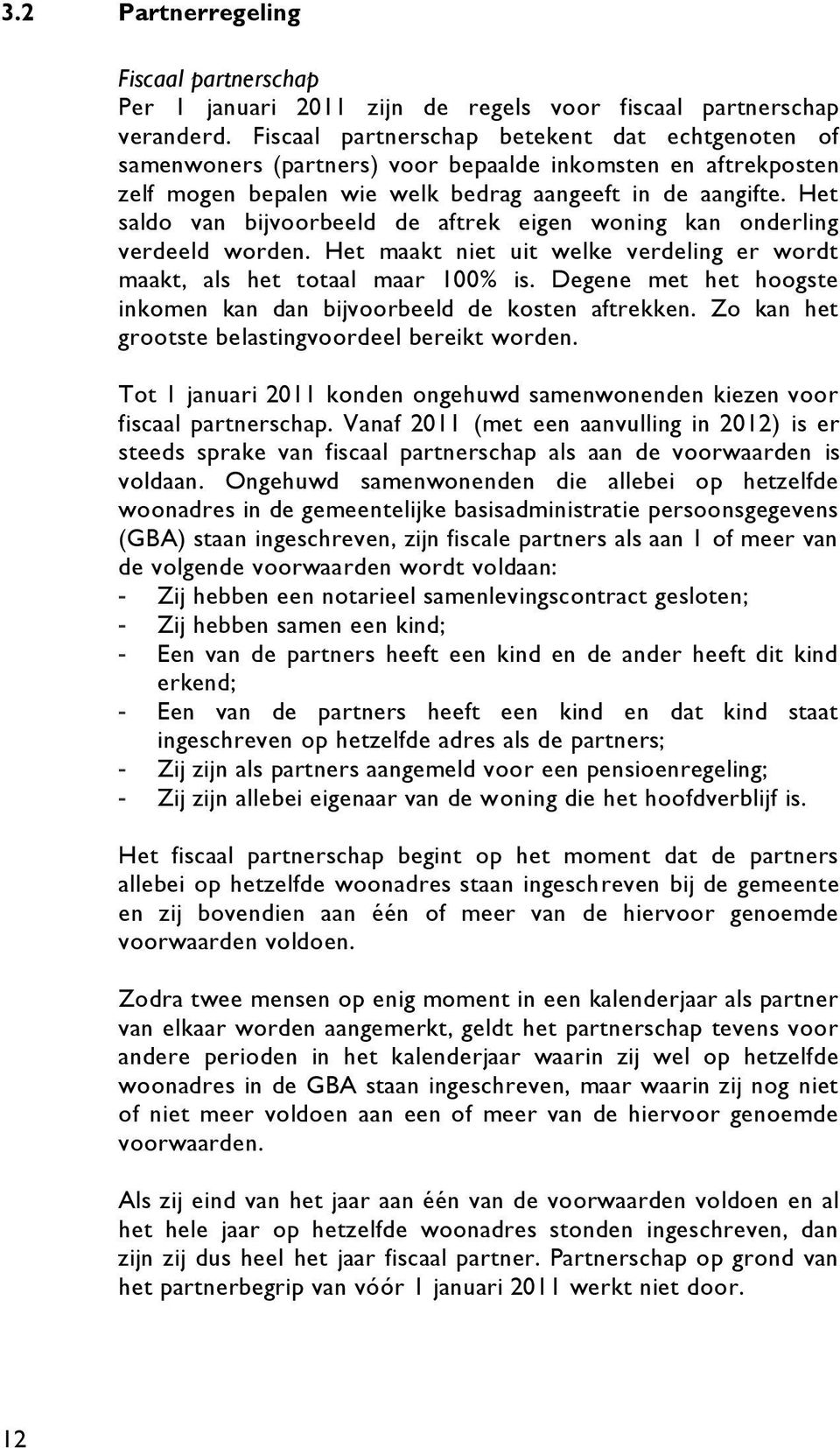 3.2 Partnerregeling

Fiscaal partnerschap
Per 1 januari 2011 zijn de regels voor fiscaal partnerschap veranderd. Fiscaal partnerschap betekent dat echtgenoten of samenwoners (partners) voor bepaalde inkomsten en aftrekposten zelf mogen bepalen wie welk bedrag aangeeft in de aangifte. Het saldo van bijvoorbeeld de aftrek eigen woning kan onderling verdeeld worden. Het maakt niet uit welke verdeling er wordt maakt, als het totaal maar 100% is. Degene met het hoogste inkomen kan dan bijvoorbeeld de kosten aftrekken. Zo kan het grootste belastingvoordeel bereikt worden.

Tot 1 januari 2011 konden ongehuwd samenwonenden kiezen voor fiscaal partnerschap. Vanaf 2011 (met een aanvulling in 2012) is er steeds sprake van fiscaal partnerschap als aan de voorwaarden is voldaan. Ongehuwd samenwonenden die allebei op hetzelfde woonadres in de gemeentelijke basisadministratie persoonsgegevens (GBA) staan ingeschreven, zijn fiscale partners als aan 1 of meer van de volgende voorwaarden wordt voldaan:
- Zij hebben een notarieel samenlevingscontract gesloten;
- Zij hebben samen een kind;
- Een van de partners heeft een kind en de ander heeft dit kind erkend;
- Een van de partners heeft een kind en dat kind staat ingeschreven op hetzelfde adres als de partners;
- Zij zijn als partners aangemeld voor een pensioenregeling;
- Zij zijn allebei eigenaar van de woning die het hoofdverblijf is.

Het fiscaal partnerschap begint op het moment dat de partners allebei op hetzelfde woonadres staan ingeschreven bij de gemeente en zij bovendien aan één of meer van de hiervoor genoemde voorwaarden voldoen.

Zodra twee mensen op enig moment in een kalenderjaar als partner van elkaar worden aangemerkt, geldt het partnerschap tevens voor andere perioden in het kalenderjaar waarin zij wel op hetzelfde woonadres in de GBA staan ingeschreven, maar waarin zij nog niet of niet meer voldoen aan een of meer van de hiervoor genoemde voorwaarden.

Als zij eind van het jaar aan één van de voorwaarden voldoen en al het hele jaar op hetzelfde woonadres stonden ingeschreven, dan zijn zij dus heel het jaar fiscaal partner. Partnerschap op grond van het partnerbegrip van vóór 1 januari 2011 werkt niet door.

12